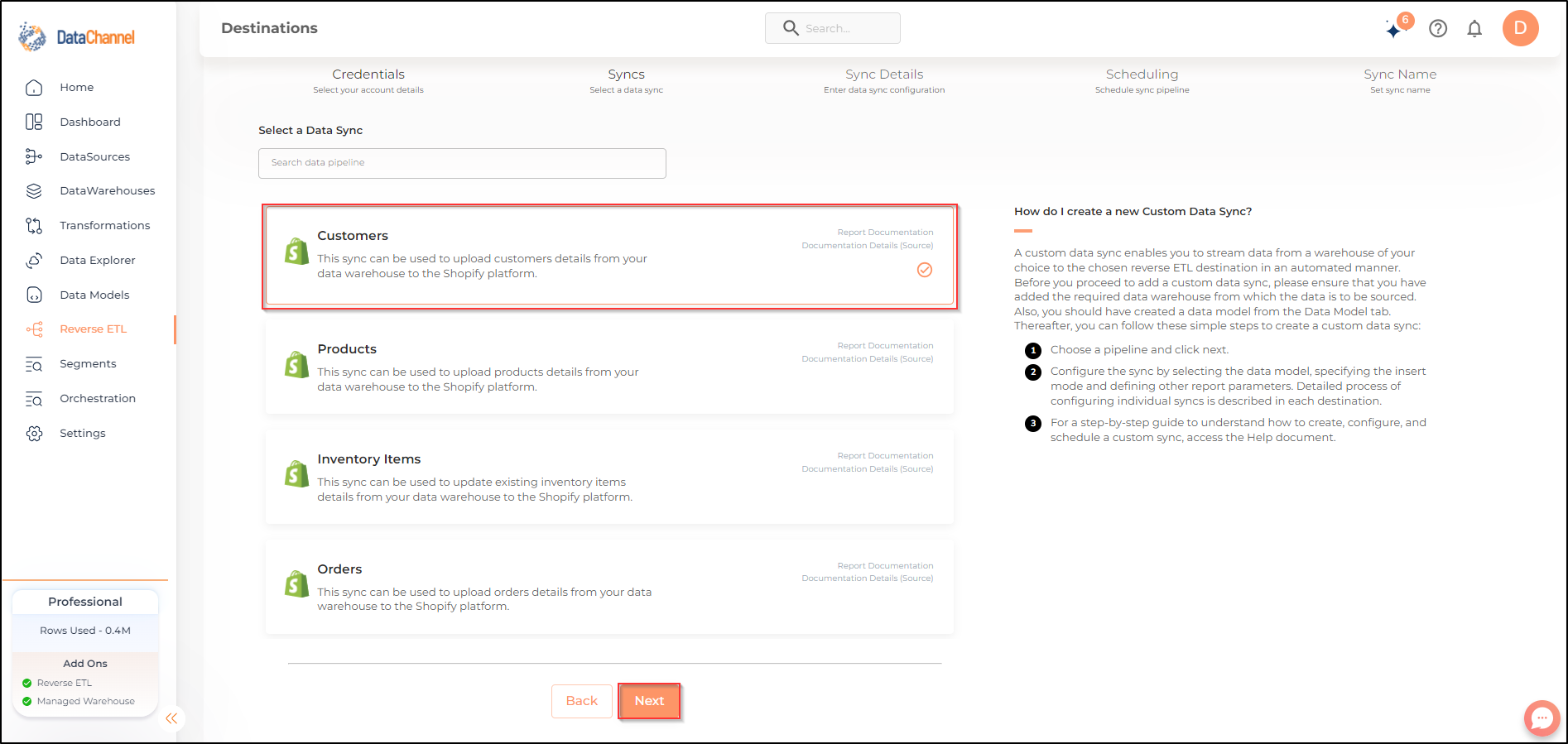 DataChannel

Home
Dashboard
DataSources
DataWarehouses
Transformations
Data Explorer
Data Models
Reverse ETL
Segments
Orchestration
Settings

Professional
Rows Used - 0.4M
Add Ons
Reverse ETL
Managed Warehouse

Destinations

Search...

6

D

Credentials
Select your account details

Syncs
Select a data sync

Sync Details
Enter data sync configuration

Scheduling
Schedule sync pipeline

Sync Name
Set sync name

Select a Data Sync

Search data pipeline

Customers
This sync can be used to upload customers details from your data warehouse to the Shopify platform.
Report Documentation
Documentation Details (Source)

Products
This sync can be used to upload products details from your data warehouse to the Shopify platform.
Report Documentation
Documentation Details (Source)

Inventory Items
This sync can be used to update existing inventory items details from your data warehouse to the Shopify platform.
Report Documentation
Documentation Details (Source)

Orders
This sync can be used to upload orders details from your data warehouse to the Shopify platform.
Report Documentation
Documentation Details (Source)

Back
Next

How do I create a new Custom Data Sync?

A custom data sync enables you to stream data from a warehouse of your choice to the chosen reverse ETL destination in an automated manner. Before you proceed to add a custom data sync, please ensure that you have added the required data warehouse from which the data is to be sourced. Also, you should have created a data model from the Data Model tab. Thereafter, you can follow these simple steps to create a custom data sync:

1 Choose a pipeline and click next.
2 Configure the sync by selecting the data model, specifying the insert mode and defining other report parameters. Detailed process of configuring individual syncs is described in each destination.
3 For a step-by-step guide to understand how to create, configure, and schedule a custom sync, access the Help document.